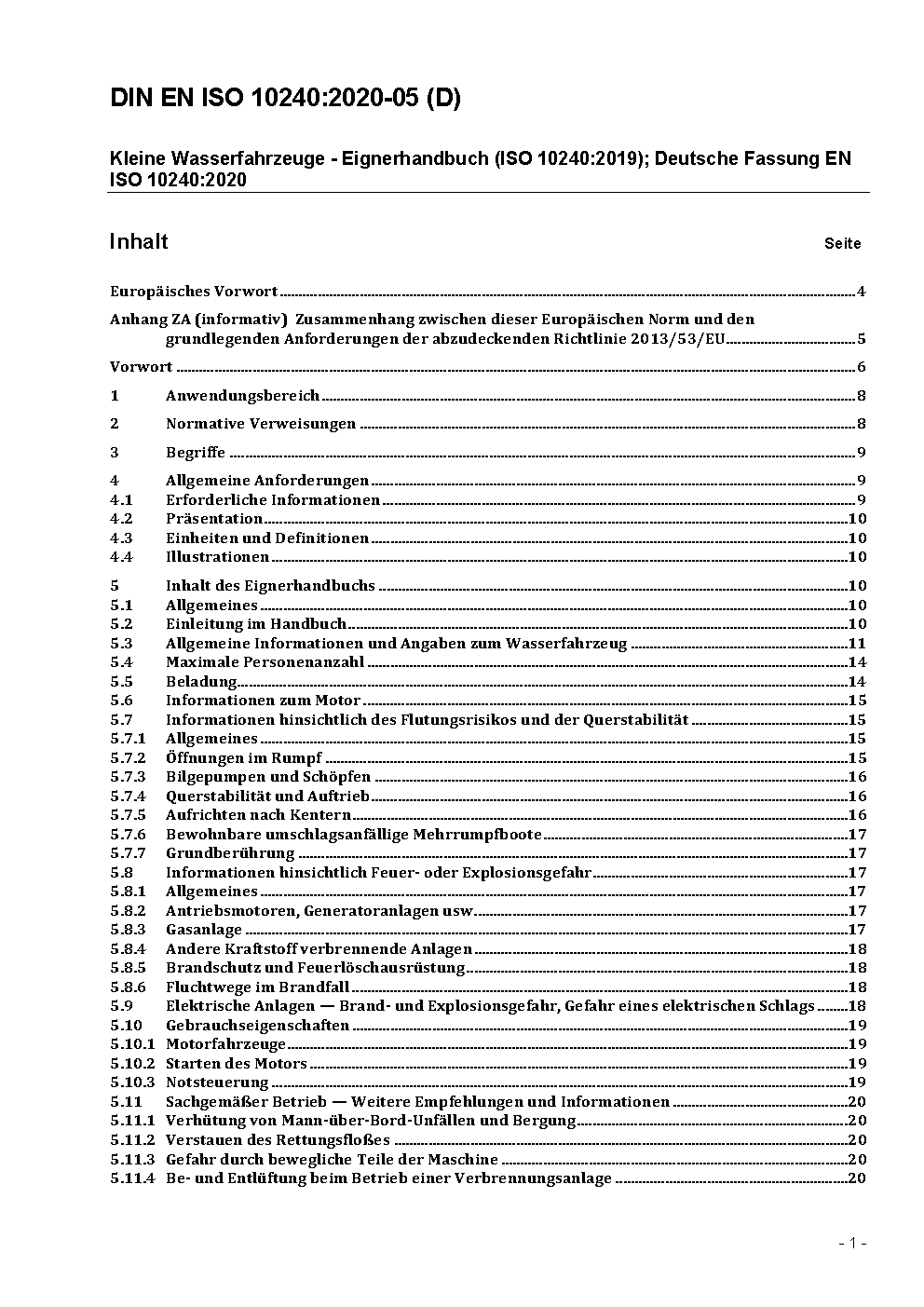 DIN EN ISO 10240:2020-05 (D)

Kleine Wasserfahrzeuge - Eignerhandbuch (ISO 10240:2019); Deutsche Fassung EN ISO 10240:2020

Inhalt

Seite

Europäisches Vorwort ..... 4

Anhang ZA (informativ) Zusammenhang zwischen dieser Europäischen Norm und den grundlegenden Anforderungen der abzudeckenden Richtlinie 2013/53/EU ..... 5

Vorwort ..... 6

1 Anwendungsbereich ..... 8

2 Normative Verweisungen ..... 8

3 Begriffe ..... 9

4 Allgemeine Anforderungen ..... 9
4.1 Erforderliche Informationen ..... 9
4.2 Präsentation ..... 10
4.3 Einheiten und Definitionen ..... 10
4.4 Illustrationen ..... 10

5 Inhalt des Eignerhandbuchs ..... 10
5.1 Allgemeines ..... 10
5.2 Einleitung im Handbuch ..... 10
5.3 Allgemeine Informationen und Angaben zum Wasserfahrzeug ..... 11
5.4 Maximale Personenanzahl ..... 14
5.5 Beladung ..... 14
5.6 Informationen zum Motor ..... 15
5.7 Informationen hinsichtlich des Flutungsrisikos und der Querstabilität ..... 15
5.7.1 Allgemeines ..... 15
5.7.2 Öffnungen im Rumpf ..... 15
5.7.3 Bilgepumpen und Schöpfen ..... 16
5.7.4 Querstabilität und Auftrieb ..... 16
5.7.5 Aufrichten nach Kentern ..... 16
5.7.6 Bewohnbare umschlagsanfällige Mehrrumpfboote ..... 17
5.7.7 Grundberührung ..... 17
5.8 Informationen hinsichtlich Feuer- oder Explosionsgefahr ..... 17
5.8.1 Allgemeines ..... 17
5.8.2 Antriebsmotoren, Generatoranlagen usw. ..... 17
5.8.3 Gasanlage ..... 17
5.8.4 Andere Kraftstoff verbrennende Anlagen ..... 18
5.8.5 Brandschutz und Feuerlöschausrüstung ..... 18
5.8.6 Fluchtwege im Brandfall ..... 18
5.9 Elektrische Anlagen — Brand- und Explosionsgefahr, Gefahr eines elektrischen Schlags ..... 18
5.10 Gebrauchseigenschaften ..... 19
5.10.1 Motorfahrzeuge ..... 19
5.10.2 Starten des Motors ..... 19
5.10.3 Notsteuerung ..... 19
5.11 Sachgemäßer Betrieb — Weitere Empfehlungen und Informationen ..... 20
5.11.1 Verhütung von Mann-über-Bord-Unfällen und Bergung ..... 20
5.11.2 Verstauen des Rettungsfloßes ..... 20
5.11.3 Gefahr durch bewegliche Teile der Maschine ..... 20
5.11.4 Be- und Entlüftung beim Betrieb einer Verbrennungsanlage ..... 20

- 1 -